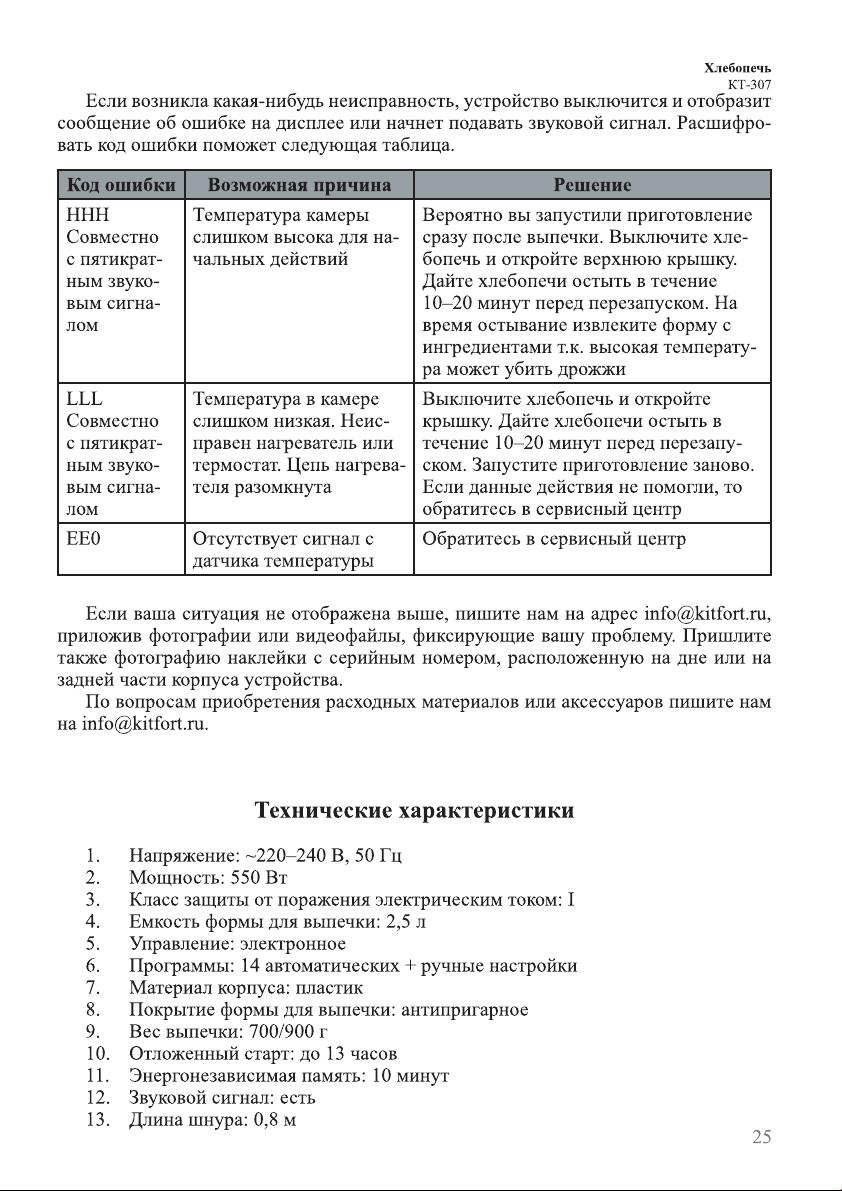 Хлебопечь
КТ-307

Если возникла какая-нибудь неисправность, устройство выключится и отобразит сообщение об ошибке на дисплее или начнет подавать звуковой сигнал. Расшифровать код ошибки поможет следующая таблица.

| Код ошибки | Возможная причина | Решение |
|---|---|---|
| HHH Совместно с пятикратным звуковым сигналом | Температура камеры слишком высока для начальных действий | Вероятно вы запустили приготовление сразу после выпечки. Выключите хлебопечь и откройте верхнюю крышку. Дайте хлебопечи остыть в течение 10–20 минут перед перезапуском. На время остывание извлеките форму с ингредиентами т.к. высокая температура может убить дрожжи |
| LLL Совместно с пятикратным звуковым сигналом | Температура в камере слишком низкая. Неисправен нагреватель или термостат. Цепь нагревателя разомкнута | Выключите хлебопечь и откройте крышку. Дайте хлебопечи остыть в течение 10–20 минут перед перезапуском. Запустите приготовление заново. Если данные действия не помогли, то обратитесь в сервисный центр |
| EE0 | Отсутствует сигнал с датчика температуры | Обратитесь в сервисный центр |

Если ваша ситуация не отображена выше, пишите нам на адрес info@kitfort.ru, приложив фотографии или видеофайлы, фиксирующие вашу проблему. Пришлите также фотографию наклейки с серийным номером, расположенную на дне или на задней части корпуса устройства.

По вопросам приобретения расходных материалов или аксессуаров пишите нам на info@kitfort.ru.

Технические характеристики

1. Напряжение: ~220–240 В, 50 Гц
2. Мощность: 550 Вт
3. Класс защиты от поражения электрическим током: I
4. Емкость формы для выпечки: 2,5 л
5. Управление: электронное
6. Программы: 14 автоматических + ручные настройки
7. Материал корпуса: пластик
8. Покрытие формы для выпечки: антипригарное
9. Вес выпечки: 700/900 г
10. Отложенный старт: до 13 часов
11. Энергонезависимая память: 10 минут
12. Звуковой сигнал: есть
13. Длина шнура: 0,8 м

25